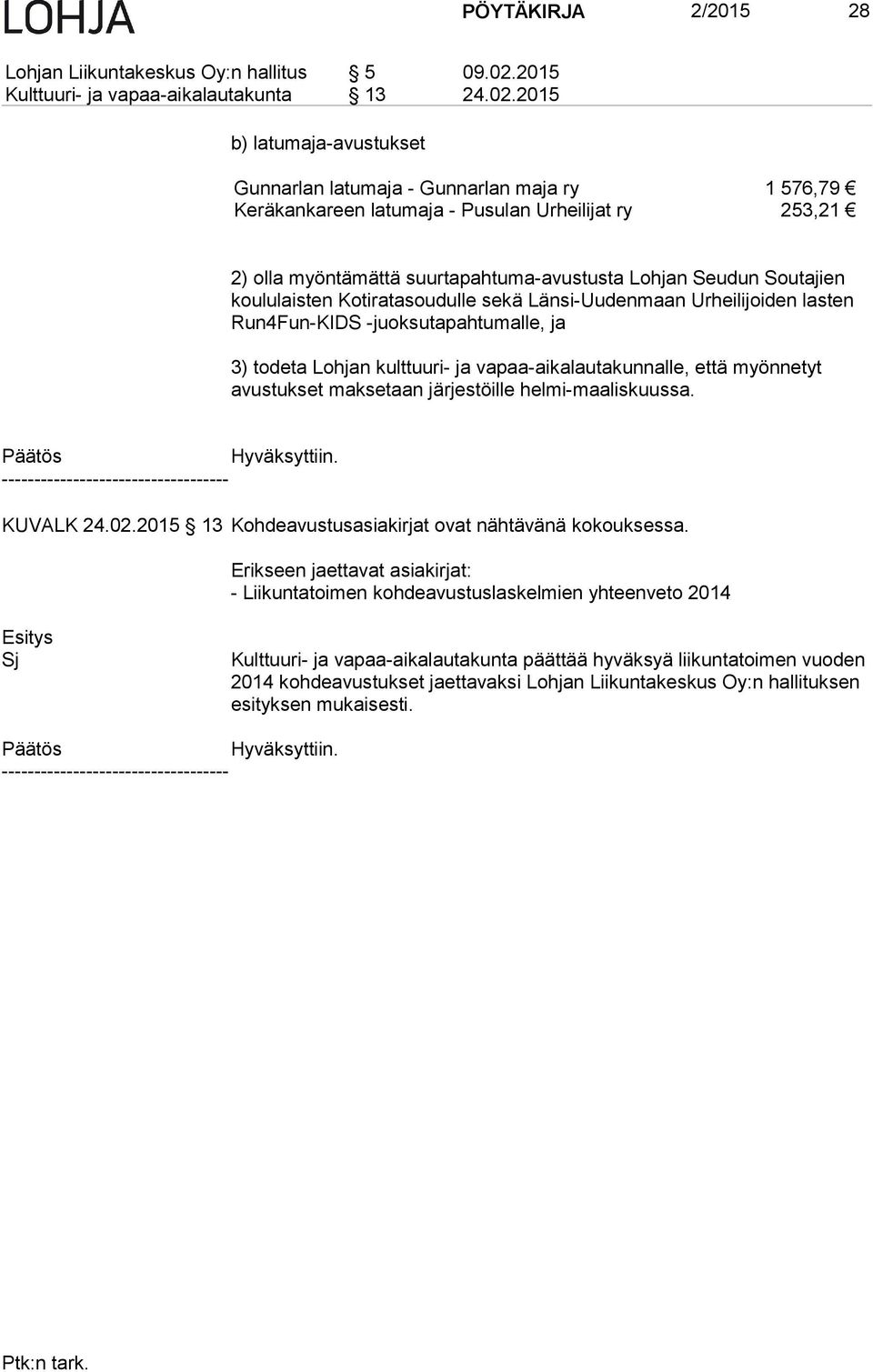 LOHJA PÖYTÄKIRJA 2/2015 28

Lohjan Liikuntakeskus Oy:n hallitus § 5 09.02.2015
Kulttuuri- ja vapaa-aikalautakunta § 13 24.02.2015

b) latumaja-avustukset

Gunnarlan latumaja - Gunnarlan maja ry 1 576,79 €
Keräkankareen latumaja - Pusulan Urheilijat ry 253,21 €

2) olla myöntämättä suurtapahtuma-avustusta Lohjan Seudun Soutajien koululaisten Kotiratasoudulle sekä Länsi-Uudenmaan Urheilijoiden lasten Run4Fun-KIDS -juoksutapahtumalle, ja

3) todeta Lohjan kulttuuri- ja vapaa-aikalautakunnalle, että myönnetyt avustukset maksetaan järjestöille helmi-maaliskuussa.

Päätös Hyväksyttiin.
-----------------------------------

KUVALK 24.02.2015 § 13 Kohdeavustusasiakirjat ovat nähtävänä kokouksessa.

Erikseen jaettavat asiakirjat:
- Liikuntatoimen kohdeavustuslaskelmien yhteenveto 2014

Esitys
Sj Kulttuuri- ja vapaa-aikalautakunta päättää hyväksyä liikuntatoimen vuoden 2014 kohdeavustukset jaettavaksi Lohjan Liikuntakeskus Oy:n hallituksen esityksen mukaisesti.

Päätös Hyväksyttiin.
-----------------------------------

Ptk:n tark.